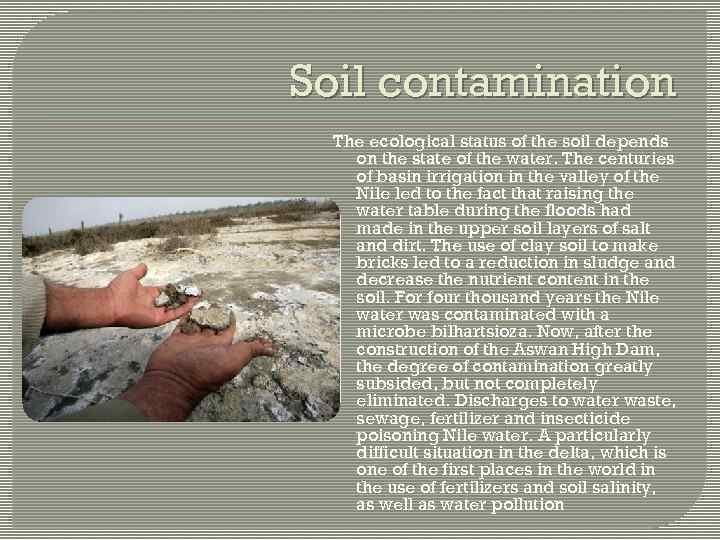 Soil contamination

The ecological status of the soil depends on the state of the water. The centuries of basin irrigation in the valley of the Nile led to the fact that raising the water table during the floods had made in the upper soil layers of salt and dirt. The use of clay soil to make bricks led to a reduction in sludge and decrease the nutrient content in the soil. For four thousand years the Nile water was contaminated with a microbe bilhartsioza. Now, after the construction of the Aswan High Dam, the degree of contamination greatly subsided, but not completely eliminated. Discharges to water waste, sewage, fertilizer and insecticide poisoning Nile water. A particularly difficult situation in the delta, which is one of the first places in the world in the use of fertilizers and soil salinity, as well as water pollution